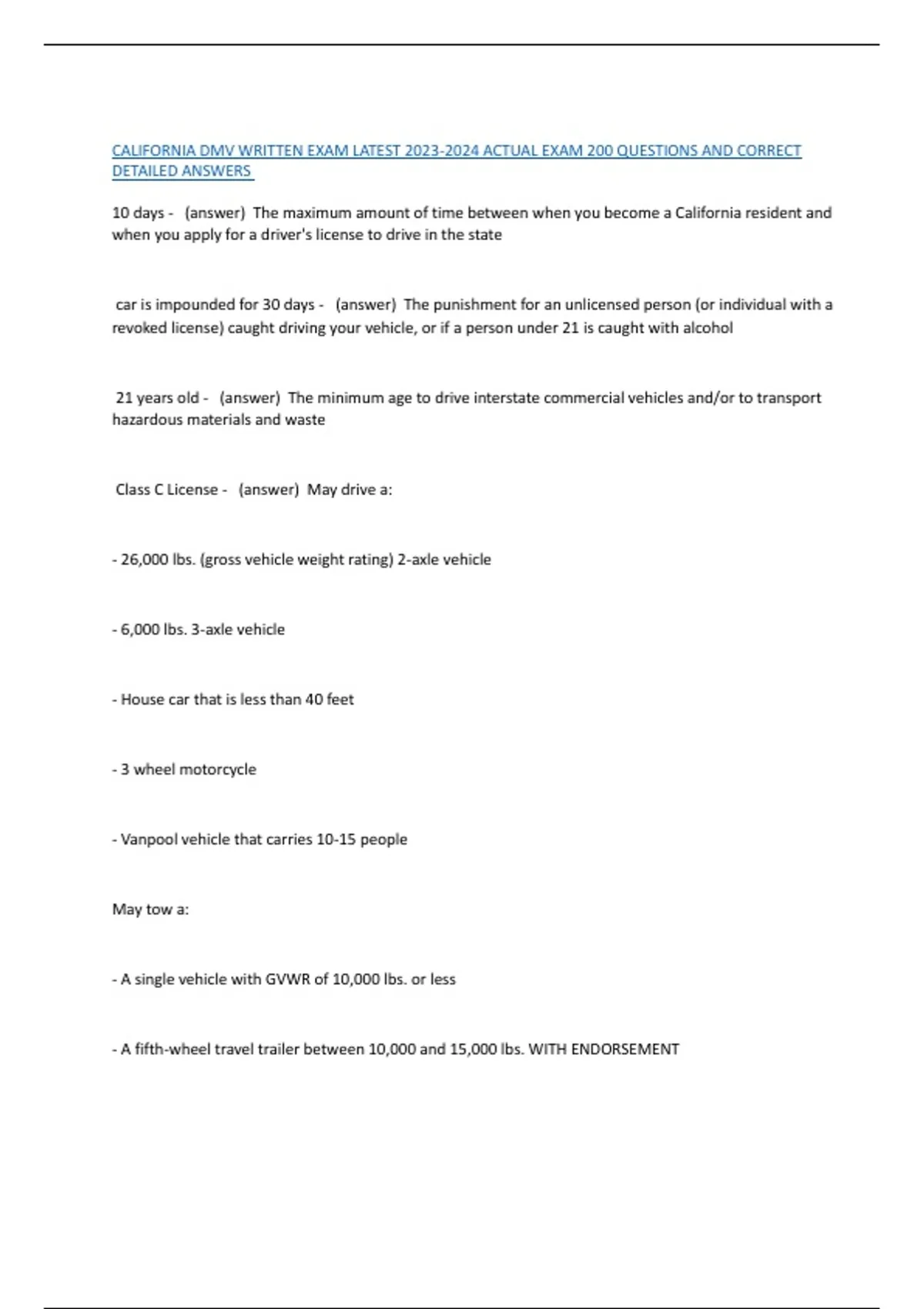 CALIFORNIA DMV WRITTEN EXAM LATEST 2023-2024 ACTUAL EXAM 200 QUESTIONS AND CORRECT DETAILED ANSWERS

10 days - (answer) The maximum amount of time between when you become a California resident and when you apply for a driver's license to drive in the state

car is impounded for 30 days - (answer) The punishment for an unlicensed person (or individual with a revoked license) caught driving your vehicle, or if a person under 21 is caught with alcohol

21 years old - (answer) The minimum age to drive interstate commercial vehicles and/or to transport hazardous materials and waste

Class C License - (answer) May drive a:

- 26,000 lbs. (gross vehicle weight rating) 2-axle vehicle

- 6,000 lbs. 3-axle vehicle

- House car that is less than 40 feet

- 3 wheel motorcycle

- Vanpool vehicle that carries 10-15 people

May tow a:

- A single vehicle with GVWR of 10,000 lbs. or less

- A fifth-wheel travel trailer between 10,000 and 15,000 lbs. WITH ENDORSEMENT